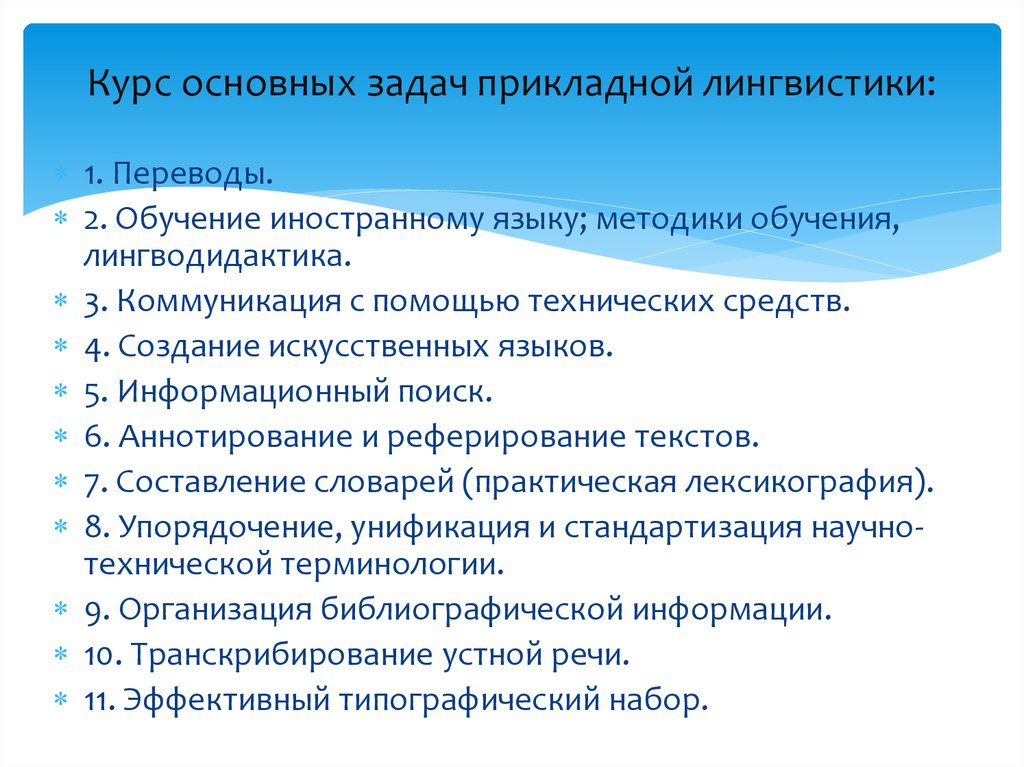 Курс основных задач прикладной лингвистики:

1. Переводы.
2. Обучение иностранному языку; методики обучения, лингводидактика.
3. Коммуникация с помощью технических средств.
4. Создание искусственных языков.
5. Информационный поиск.
6. Аннотирование и реферирование текстов.
7. Составление словарей (практическая лексикография).
8. Упорядочение, унификация и стандартизация научно-технической терминологии.
9. Организация библиографической информации.
10. Транскрибирование устной речи.
11. Эффективный типографический набор.